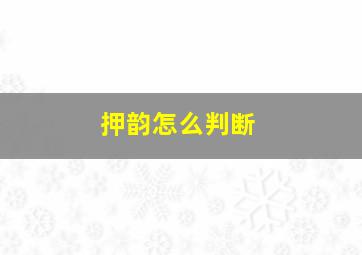 押韵怎么判断